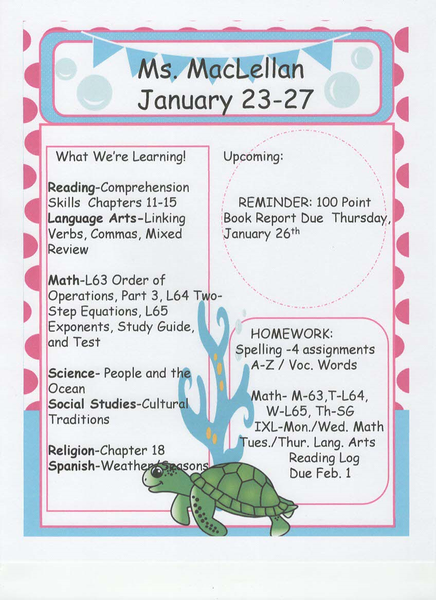 Ms. MacLellan
January 23-27

What We're Learning!

Reading-Comprehension Skills Chapters 11-15
Language Arts-Linking Verbs, Commas, Mixed Review

Math-L63 Order of Operations, Part 3, L64 Two-Step Equations, L65 Exponents, Study Guide, and Test

Science- People and the Ocean
Social Studies-Cultural Traditions

Religion-Chapter 18
Spanish-Weather/Seasons

Upcoming:

REMINDER: 100 Point Book Report Due Thursday, January 26$^{th}$

HOMEWORK:
Spelling -4 assignments
A-Z / Voc. Words

Math- M-63,T-L64,
W-L65, Th-SG
IXL-Mon./Wed. Math
Tues./Thur. Lang. Arts
Reading Log
Due Feb. 1